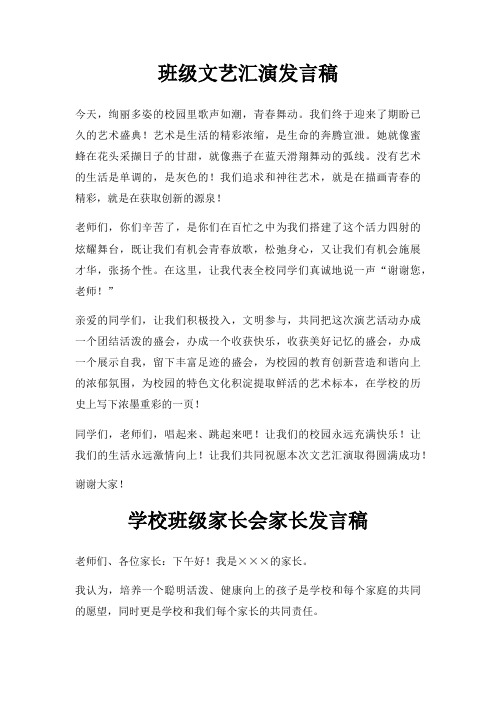 班级文艺汇演发言稿

今天，绚丽多姿的校园里歌声如潮，青春舞动。我们终于迎来了期盼已久的艺术盛典！艺术是生活的精彩浓缩，是生命的奔腾宣泄。她就像蜜蜂在花头采撷日子的甘甜，就像燕子在蓝天滑翔舞动的弧线。没有艺术的生活是单调的，是灰色的！我们追求和神往艺术，就是在描画青春的精彩，就是在获取创新的源泉！

老师们，你们辛苦了，是你们在百忙之中为我们搭建了这个活力四射的炫耀舞台，既让我们有机会青春放歌，松弛身心，又让我们有机会施展才华，张扬个性。在这里，让我代表全校同学们真诚地说一声“谢谢您，老师！”

亲爱的同学们，让我们积极投入，文明参与，共同把这次演艺活动办成一个团结活泼的盛会，办成一个收获快乐，收获美好记忆的盛会，办成一个展示自我，留下丰富足迹的盛会，为校园的教育创新营造和谐向上的浓郁氛围，为校园的特色文化积淀提取鲜活的艺术标本，在学校的历史上写下浓墨重彩的一页！

同学们，老师们，唱起来、跳起来吧！让我们的校园永远充满快乐！让我们的生活永远激情向上！让我们共同祝愿本次文艺汇演取得圆满成功！

谢谢大家！

学校班级家长会家长发言稿

老师们、各位家长：下午好！我是×××的家长。

我认为，培养一个聪明活泼、健康向上的孩子是学校和每个家庭的共同的愿望，同时更是学校和我们每个家长的共同责任。